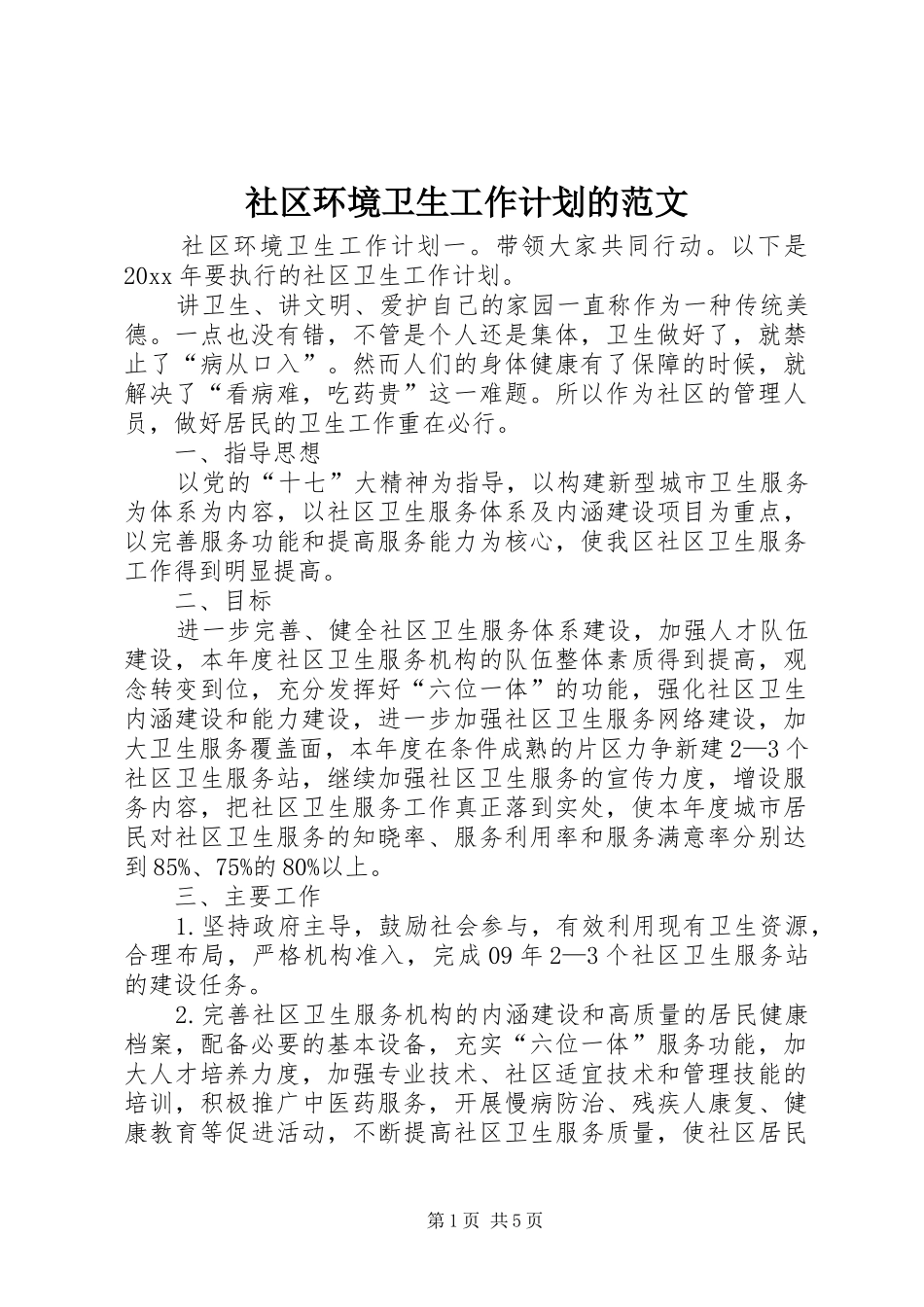 社区环境卫生工作计划的范文

社区环境卫生工作计划一。带领大家共同行动。以下是20xx年要执行的社区卫生工作计划。

讲卫生、讲文明、爱护自己的家园一直称作为一种传统美德。一点也没有错，不管是个人还是集体，卫生做好了，就禁止了“病从口入”。然而人们的身体健康有了保障的时候，就解决了“看病难，吃药贵”这一难题。所以作为社区的管理人员，做好居民的卫生工作重在必行。

一、指导思想

以党的“十七”大精神为指导，以构建新型城市卫生服务为体系为内容，以社区卫生服务体系及内涵建设项目为重点，以完善服务功能和提高服务能力为核心，使我区社区卫生服务工作得到明显提高。

二、目标

进一步完善、健全社区卫生服务体系建设，加强人才队伍建设，本年度社区卫生服务机构的队伍整体素质得到提高，观念转变到位，充分发挥好“六位一体”的功能，强化社区卫生内涵建设和能力建设，进一步加强社区卫生服务网络建设，加大卫生服务覆盖面，本年度在条件成熟的片区力争新建2—3个社区卫生服务站，继续加强社区卫生服务的宣传力度，增设服务内容，把社区卫生服务工作真正落到实处，使本年度城市居民对社区卫生服务的知晓率、服务利用率和服务满意率分别达到85%、75%的80%以上。

三、主要工作

1.坚持政府主导，鼓励社会参与，有效利用现有卫生资源，合理布局，严格机构准入，完成09年2—3个社区卫生服务站的建设任务。

2.完善社区卫生服务机构的内涵建设和高质量的居民健康档案，配备必要的基本设备，充实“六位一体”服务功能，加大人才培养力度，加强专业技术、社区适宜技术和管理技能的培训，积极推广中医药服务，开展慢病防治、残疾人康复、健康教育等促进活动，不断提高社区卫生服务质量，使社区居民

第1页 共5页